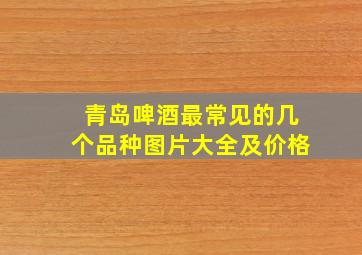 青岛啤酒最常见的几个品种图片大全及价格